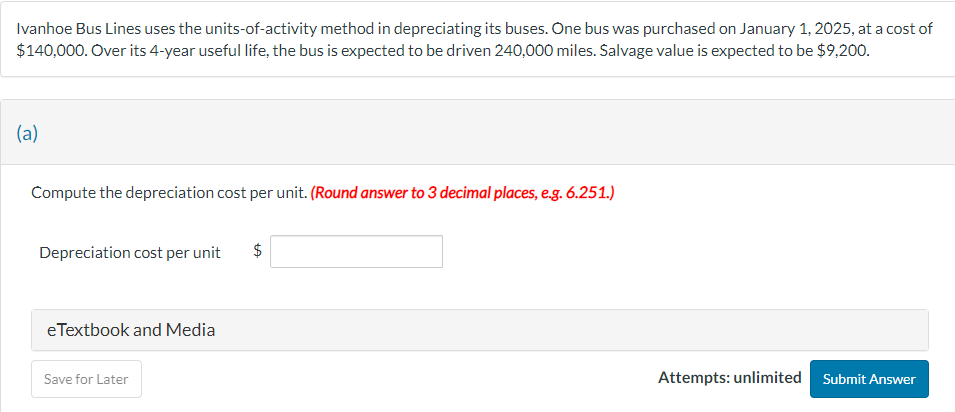 Ivanhoe Bus Lines uses the units-of-activity method in depreciating its buses. One bus was purchased on January 1, 2025, at a cost of \$140,000. Over its 4-year useful life, the bus is expected to be driven 240,000 miles. Salvage value is expected to be \$9,200.

(a)

Compute the depreciation cost per unit. (Round answer to 3 decimal places, e.g. 6.251.)

Depreciation cost per unit \$

eTextbook and Media

Save for Later

Attempts: unlimited

Submit Answer